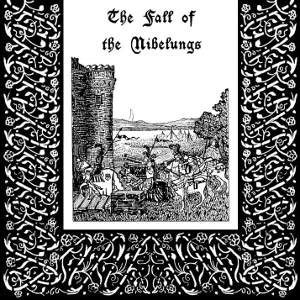 The Fall of the Nibelungs